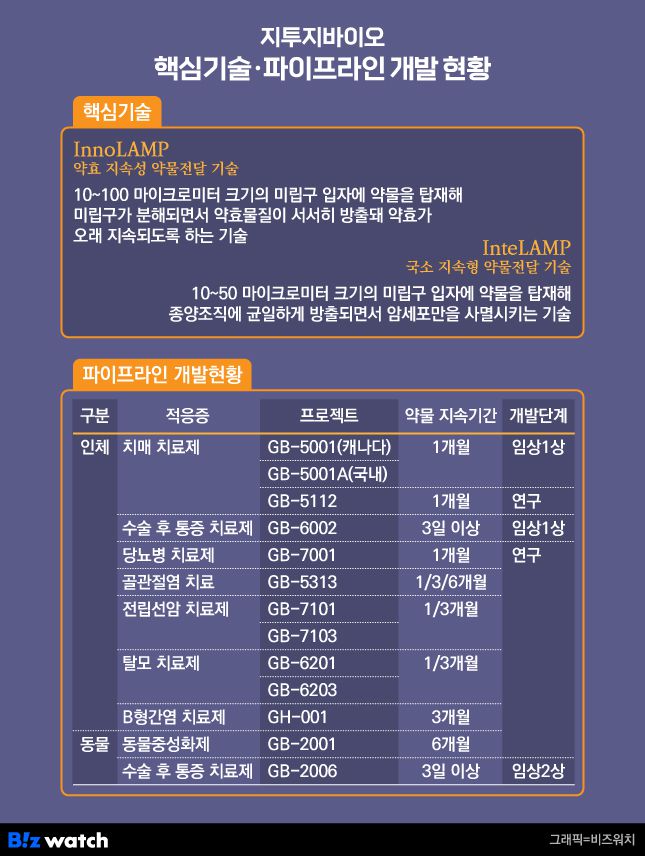 지투지바이오
핵심기술·파이프라인 개발 현황

핵심기술

InnoLAMP
약효 지속성 약물전달 기술

10~100 마이크로미터 크기의 미립구 입자에 약물을 탑재해 미립구가 분해되면서 약효물질이 서서히 방출돼 약효가 오래 지속되도록 하는 기술

InteLAMP
국소 지속형 약물전달 기술

10~50 마이크로미터 크기의 미립구 입자에 약물을 탑재해 종양조직에 균일하게 방출되면서 암세포만을 사멸시키는 기술

파이프라인 개발현황

| 구분 | 적응증 | 프로젝트 | 약물 지속기간 | 개발단계 |
|---|---|---|---|---|
| 인체 | 치매 치료제 | GB-5001(캐나다) | 1개월 | 임상1상 |
| | | GB-5001A(국내) | | |
| | | GB-5112 | 1개월 | 연구 |
| | 수술 후 통증 치료제 | GB-6002 | 3일 이상 | 임상1상 |
| | 당뇨병 치료제 | GB-7001 | 1개월 | 연구 |
| | 골관절염 치료 | GB-5313 | 1/3/6개월 | |
| | 전립선암 치료제 | GB-7101 | 1/3개월 | |
| | | GB-7103 | | |
| | 탈모 치료제 | GB-6201 | 1/3개월 | |
| | | GB-6203 | | |
| | B형간염 치료제 | GH-001 | 3개월 | |
| 동물 | 동물중성화제 | GB-2001 | 6개월 | |
| | 수술 후 통증 치료제 | GB-2006 | 3일 이상 | 임상2상 |

Biz watch
그래픽=비즈워치